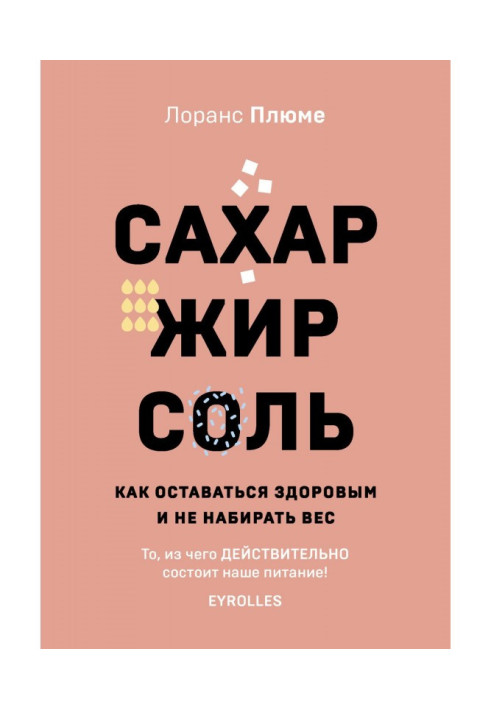 Лоранс Плюме

САХАР
ЖИР
СОЛЬ

КАК ОСТАВАТЬСЯ ЗДОРОВЫМ И НЕ НАБИРАТЬ ВЕС

То, из чего ДЕЙСТВИТЕЛЬНО состоит наше питание!

EYROLLES